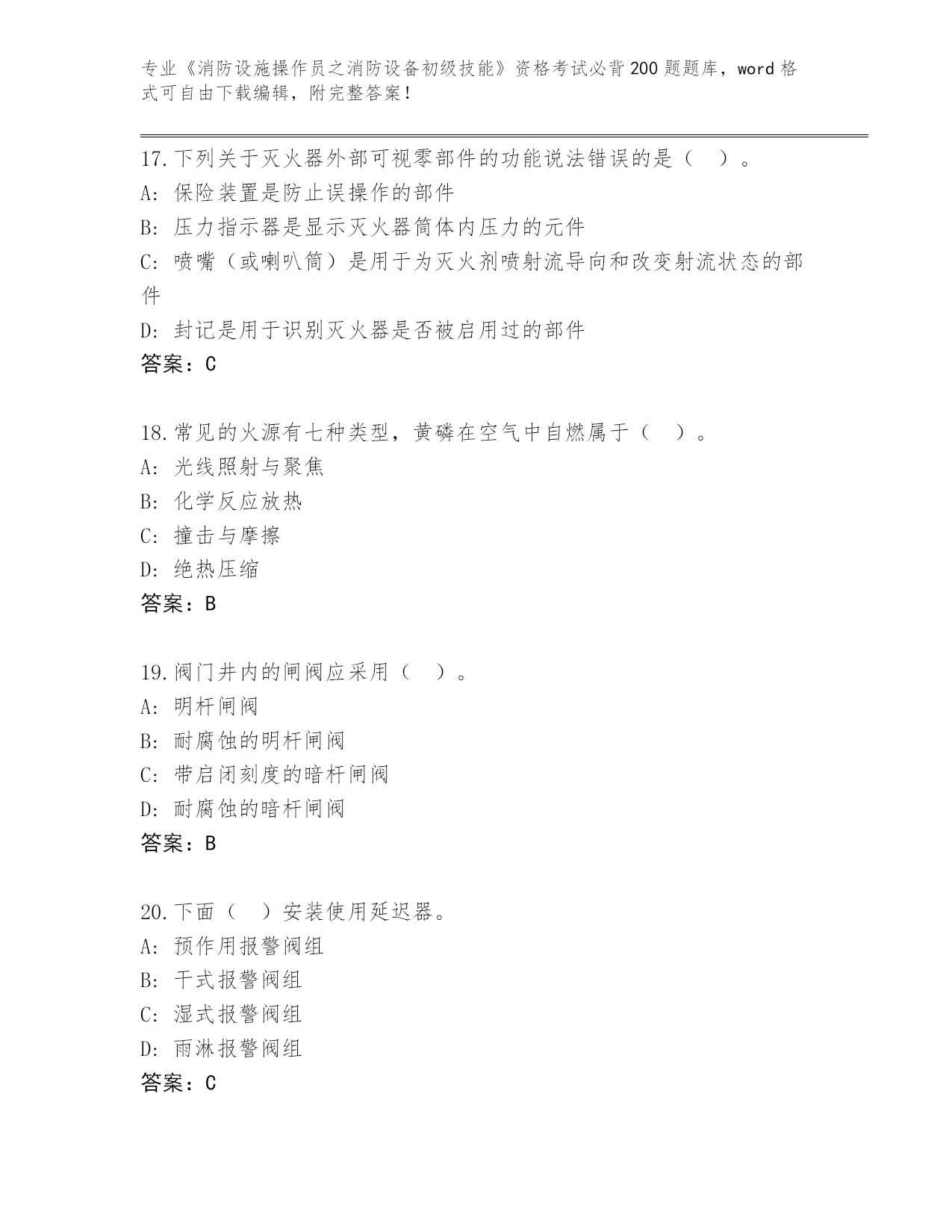 专业《消防设施操作员之消防设备初级技能》资格考试必背200题题库，word格式可自由下载编辑，附完整答案！

17.下列关于灭火器外部可视零部件的功能说法错误的是（ ）。
A: 保险装置是防止误操作的部件
B: 压力指示器是显示灭火器筒体内压力的元件
C: 喷嘴（或喇叭筒）是用于为灭火剂喷射流导向和改变射流状态的部件
D: 封记是用于识别灭火器是否被启用过的部件
答案：C

18.常见的火源有七种类型，黄磷在空气中自燃属于（ ）。
A: 光线照射与聚焦
B: 化学反应放热
C: 撞击与摩擦
D: 绝热压缩
答案：B

19.阀门井内的闸阀应采用（ ）。
A: 明杆闸阀
B: 耐腐蚀的明杆闸阀
C: 带启闭刻度的暗杆闸阀
D: 耐腐蚀的暗杆闸阀
答案：B

20.下面（ ）安装使用延迟器。
A: 预作用报警阀组
B: 干式报警阀组
C: 湿式报警阀组
D: 雨淋报警阀组
答案：C